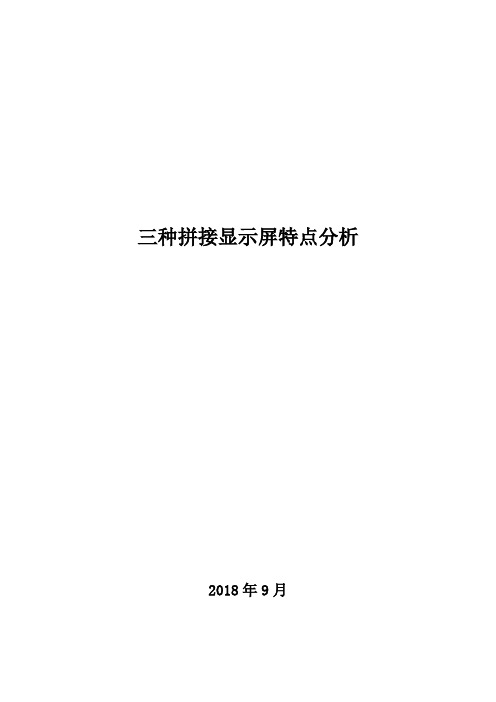 三种拼接显示屏特点分析

2018 年 9 月